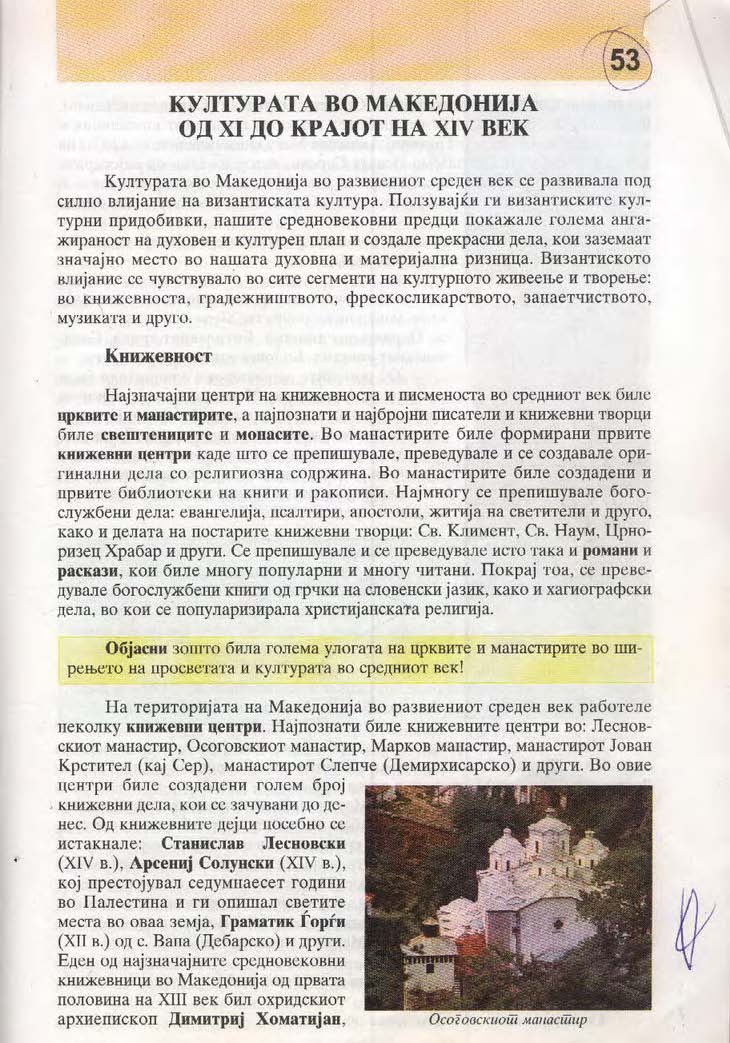 53

КУЛТУРАТА ВО МАКЕДОНИЈА ОД XI ДО КРАЈОТ НА XIV ВЕК

Културата во Македонија во развиениот среден век се развивала под силно влијание на византиската култура. Ползувајќи ги византиските културни придобивки, нашите средновековни предци покажале голема ангажираност на духовен и културен план и создале прекрасни дела, кои заземаат значајно место во нашата духовна и материјална ризница. Византиското влијание се чувствувало во сите сегменти на културното живеење и творење: во книжевноста, градежништвото, фрескосликарството, занаетчиството, музиката и друго.

Книжевност

Најзначајни центри на книжевноста и писменоста во средниот век биле црквите и манастирите, а најпознати и најбројни писатели и книжевни творци биле свештениците и монасите. Во манастирите биле формирани првите книжевни центри каде што се препишувале, преведувале и се создавале оригинални дела со религиозна содржина. Во манастирите биле создадени и првите библиотеки на книги и ракописи. Најмногу се препишувале богослужбени дела: евангелија, псалтири, апостоли, житија на светители и друго, како и делата на постарите книжевни творци: Св. Климент, Св. Наум, Црноризец Храбар и други. Се препишувале и се преведувале исто така и романи и раскази, кои биле многу популарни и многу читани. Покрај тоа, се преведувале богослужбени книги од грчки на словенски јазик, како и хагиографски дела, во кои се популаризирала христијанската религија.

Објасни зошто била голема улогата на црквите и манастирите во ширењето на просветата и културата во средниот век!

На територијата на Македонија во развиениот среден век работеле неколку книжевни центри. Најпознати биле книжевните центри во: Лесновскиот манастир, Осоговскиот манастир, Марков манастир, манастирот Јован Крстител (кај Сер), манастирот Слепче (Демирхисарско) и други. Во овие центри биле создадени голем број книжевни дела, кои се зачувани до денес. Од книжевните дејци посебно се истакнале: Станислав Лесновски (XIV в.), Арсениј Солунски (XIV в.), кој престојувал седумнаесет години во Палестина и ги опишал светите места во оваа земја, Граматик Ѓорѓи (XII в.) од с. Вапа (Дебарско) и други. Еден од најзначајните средновековни книжевници во Македонија од првата половина на XIII век бил охридскиот архиепископ Димитриј Хоматијан,

Осоговскиот манастир